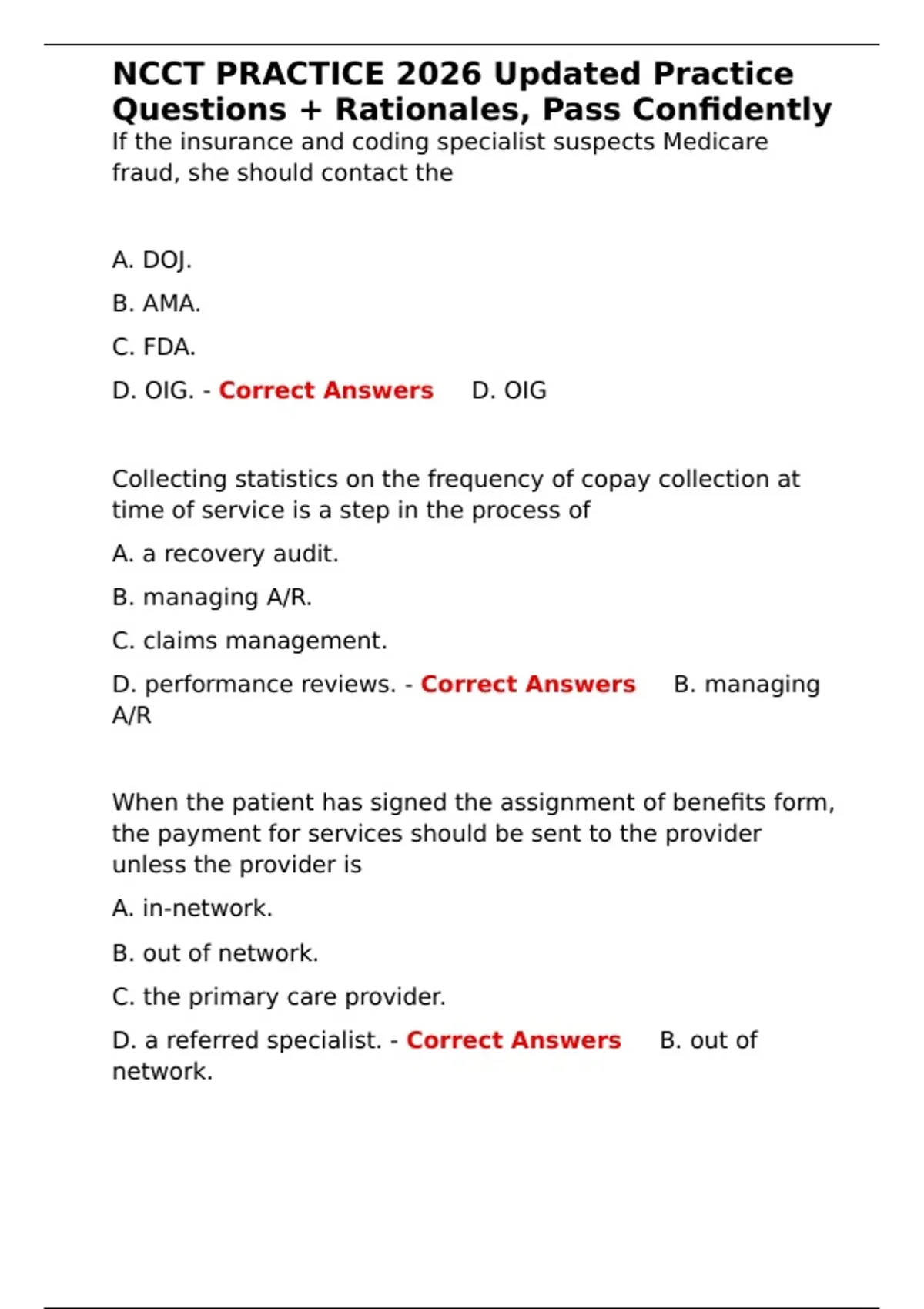 NCCT PRACTICE 2026 Updated Practice Questions + Rationales, Pass Confidently
If the insurance and coding specialist suspects Medicare fraud, she should contact the

A. DOJ.

B. AMA.

C. FDA.

D. OIG. - Correct Answers D. OIG

Collecting statistics on the frequency of copay collection at time of service is a step in the process of

A. a recovery audit.

B. managing A/R.

C. claims management.

D. performance reviews. - Correct Answers B. managing A/R

When the patient has signed the assignment of benefits form, the payment for services should be sent to the provider unless the provider is

A. in-network.

B. out of network.

C. the primary care provider.

D. a referred specialist. - Correct Answers B. out of network.